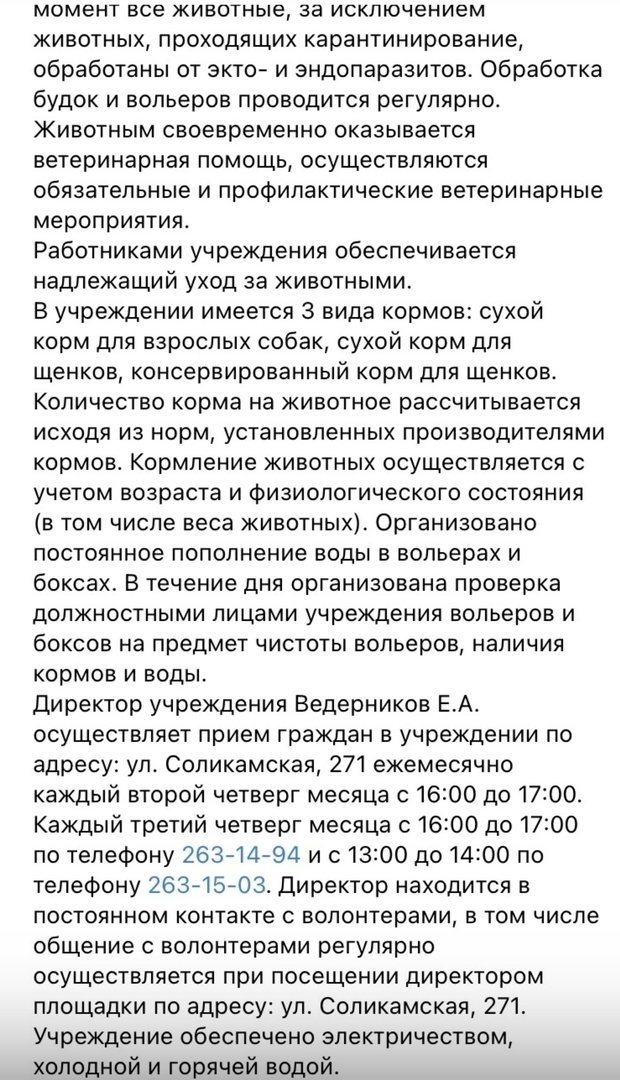 момент все животные, за исключением животных, проходящих карантинирование, обработаны от экто- и эндопаразитов. Обработка будок и вольеров проводится регулярно. Животным своевременно оказывается ветеринарная помощь, осуществляются обязательные и профилактические ветеринарные мероприятия.
Работниками учреждения обеспечивается надлежащий уход за животными.
В учреждении имеется 3 вида кормов: сухой корм для взрослых собак, сухой корм для щенков, консервированный корм для щенков. Количество корма на животное рассчитывается исходя из норм, установленных производителями кормов. Кормление животных осуществляется с учетом возраста и физиологического состояния (в том числе веса животных). Организовано постоянное пополнение воды в вольерах и боксах. В течение дня организована проверка должностными лицами учреждения вольеров и боксов на предмет чистоты вольеров, наличия кормов и воды.
Директор учреждения Ведерников Е.А. осуществляет прием граждан в учреждении по адресу: ул. Соликамская, 271 ежемесячно каждый второй четверг месяца с 16:00 до 17:00. Каждый третий четверг месяца с 16:00 до 17:00 по телефону 263-14-94 и с 13:00 до 14:00 по телефону 263-15-03. Директор находится в постоянном контакте с волонтерами, в том числе общение с волонтерами регулярно осуществляется при посещении директором площадки по адресу: ул. Соликамская, 271. Учреждение обеспечено электричеством, холодной и горячей водой.